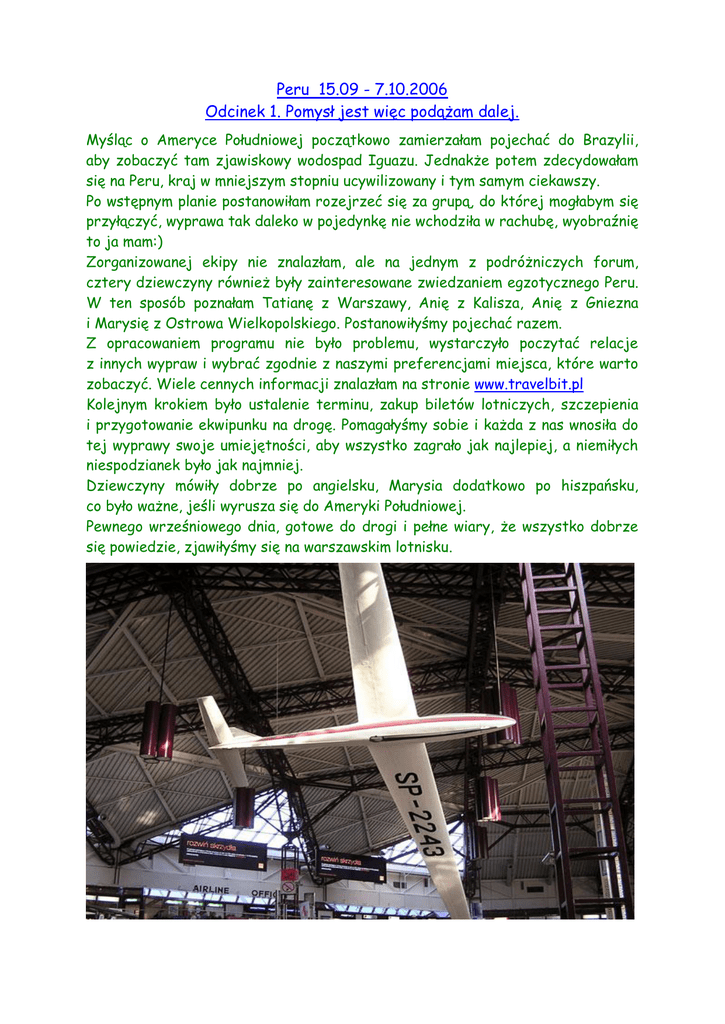 Peru 15.09 - 7.10.2006
Odcinek 1. Pomysł jest więc podążam dalej.

Myśląc o Ameryce Południowej początkowo zamierzałam pojechać do Brazylii, aby zobaczyć tam zjawiskowy wodospad Iguazu. Jednakże potem zdecydowałam się na Peru, kraj w mniejszym stopniu ucywilizowany i tym samym ciekawszy.
Po wstępnym planie postanowiłam rozejrzeć się za grupą, do której mogłabym się przyłączyć, wyprawa tak daleko w pojedynkę nie wchodziła w rachubę, wyobraźnię to ja mam:)
Zorganizowanej ekipy nie znalazłam, ale na jednym z podróżniczych forum, cztery dziewczyny również były zainteresowane zwiedzaniem egzotycznego Peru. W ten sposób poznałam Tatianę z Warszawy, Anię z Kalisza, Anię z Gniezna i Marysię z Ostrowa Wielkopolskiego. Postanowiłyśmy pojechać razem.
Z opracowaniem programu nie było problemu, wystarczyło poczytać relacje z innych wypraw i wybrać zgodnie z naszymi preferencjami miejsca, które warto zobaczyć. Wiele cennych informacji znalazłam na stronie www.travelbit.pl
Kolejnym krokiem było ustalenie terminu, zakup biletów lotniczych, szczepienia i przygotowanie ekwipunku na drogę. Pomagałyśmy sobie i każda z nas wnosiła do tej wyprawy swoje umiejętności, aby wszystko zagrało jak najlepiej, a niemiłych niespodzianek było jak najmniej.
Dziewczyny mówiły dobrze po angielsku, Marysia dodatkowo po hiszpańsku, co było ważne, jeśli wyrusza się do Ameryki Południowej.
Pewnego wrześniowego dnia, gotowe do drogi i pełne wiary, że wszystko dobrze się powiedzie, zjawiłyśmy się na warszawskim lotnisku.

SP-2243
rozwiń skrzydła
rozwiń skrzydła
AIRLINE
OFFI